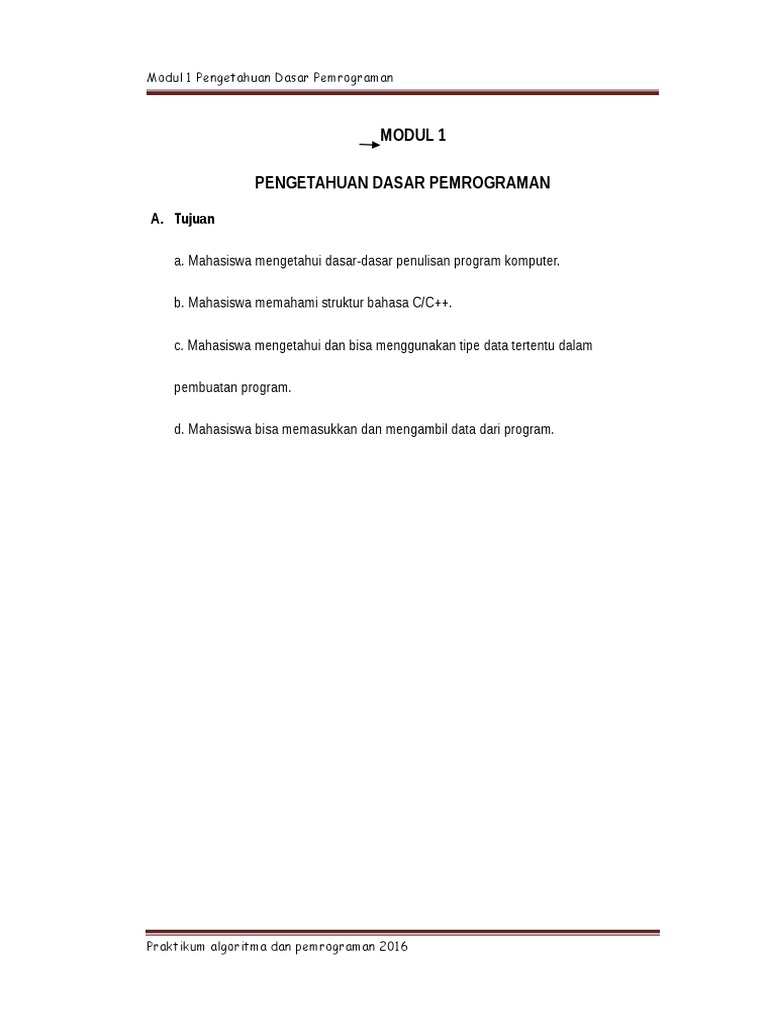 Modul 1 Pengetahuan Dasar Pemrograman

MODUL 1

PENGETAHUAN DASAR PEMROGRAMAN

A. Tujuan

a. Mahasiswa mengetahui dasar-dasar penulisan program komputer.

b. Mahasiswa memahami struktur bahasa C/C++.

c. Mahasiswa mengetahui dan bisa menggunakan tipe data tertentu dalam pembuatan program.

d. Mahasiswa bisa memasukkan dan mengambil data dari program.

Praktikum algoritma dan pemrograman 2016